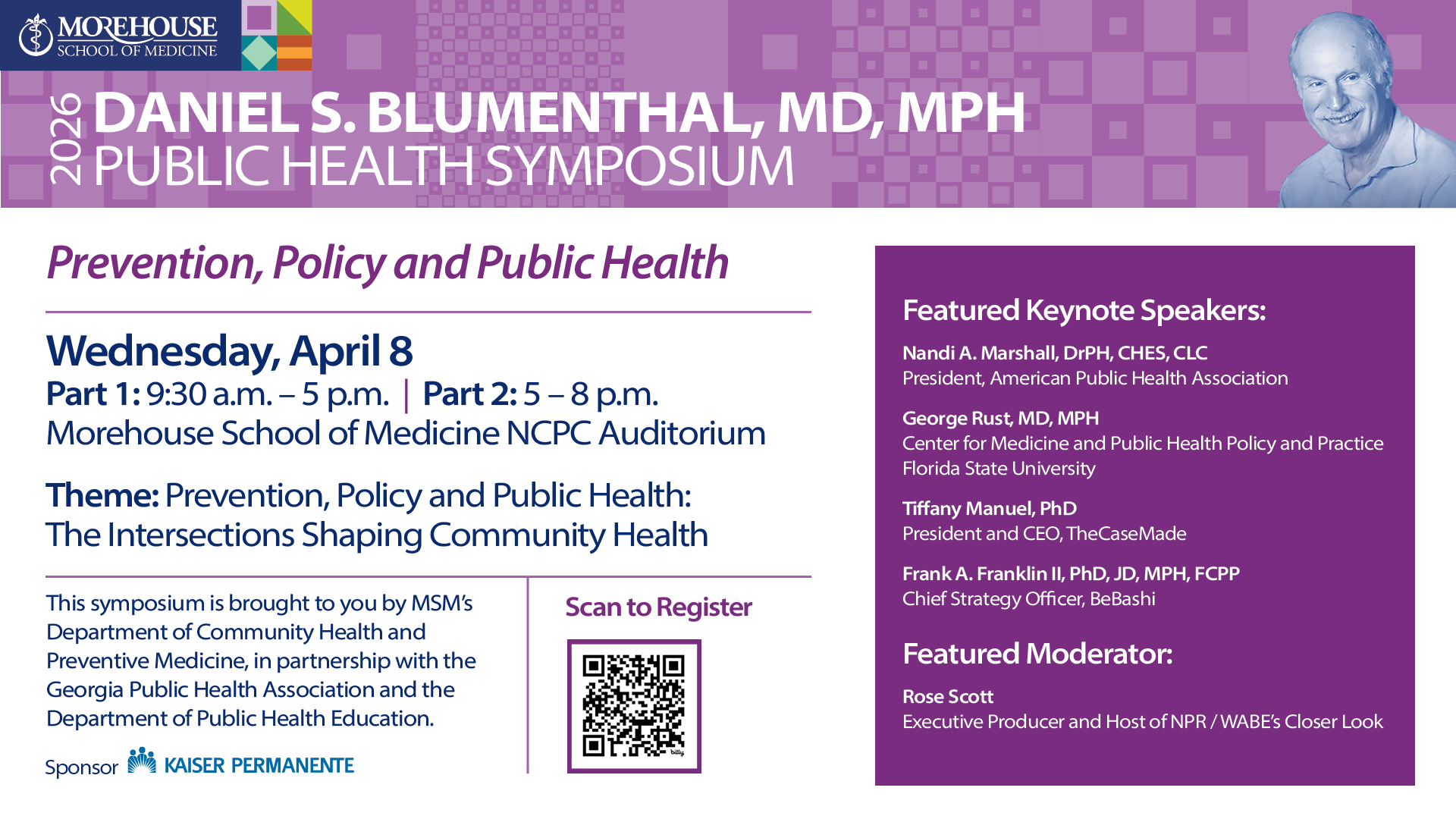 MOREHOUSE SCHOOL OF MEDICINE

2026 DANIEL S. BLUMENTHAL, MD, MPH
PUBLIC HEALTH SYMPOSIUM

Prevention, Policy and Public Health

Wednesday, April 8
Part 1: 9:30 a.m. – 5 p.m. | Part 2: 5 – 8 p.m.
Morehouse School of Medicine NCPC Auditorium

Theme: Prevention, Policy and Public Health: The Intersections Shaping Community Health

This symposium is brought to you by MSM's Department of Community Health and Preventive Medicine, in partnership with the Georgia Public Health Association and the Department of Public Health Education.

Sponsor KAISER PERMANENTE

Scan to Register

bitly

Featured Keynote Speakers:

Nandi A. Marshall, DrPH, CHES, CLC
President, American Public Health Association

George Rust, MD, MPH
Center for Medicine and Public Health Policy and Practice
Florida State University

Tiffany Manuel, PhD
President and CEO, TheCaseMade

Frank A. Franklin II, PhD, JD, MPH, FCPP
Chief Strategy Officer, BeBashi

Featured Moderator:

Rose Scott
Executive Producer and Host of NPR / WABE's Closer Look